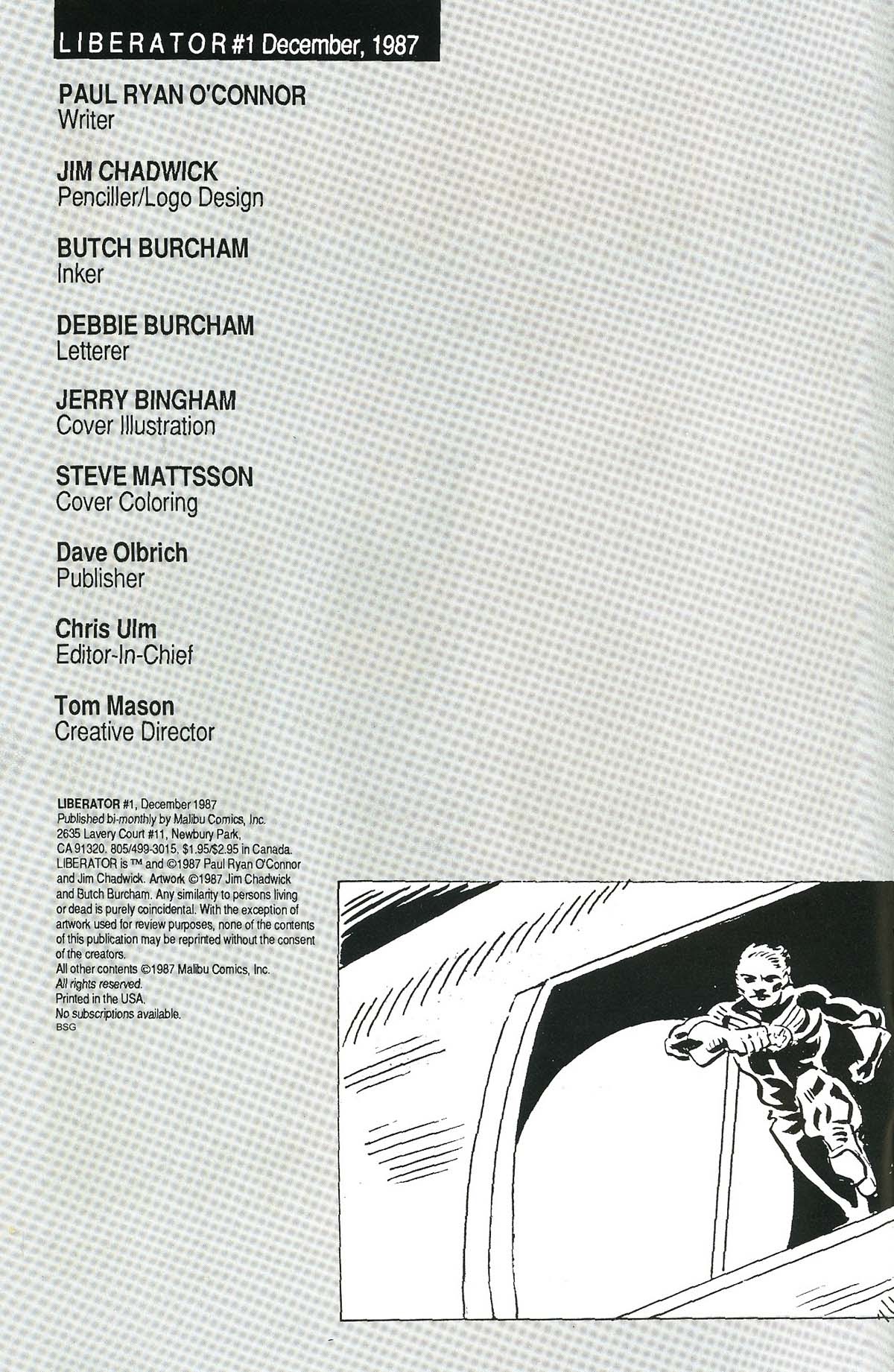 LIBERATOR #1 December, 1987

PAUL RYAN O'CONNOR
Writer

JIM CHADWICK
Penciller/Logo Design

BUTCH BURCHAM
Inker

DEBBIE BURCHAM
Letterer

JERRY BINGHAM
Cover Illustration

STEVE MATTSSON
Cover Coloring

Dave Olbrich
Publisher

Chris Ulm
Editor-In-Chief

Tom Mason
Creative Director

LIBERATOR #1, December 1987
Published bi-monthly by Malibu Comics, Inc.
2635 Lavery Court #11, Newbury Park,
CA 91320. 805/499-3015. $1.95/$2.95 in Canada.
LIBERATOR is ™ and ©1987 Paul Ryan O'Connor and Jim Chadwick. Artwork ©1987 Jim Chadwick and Butch Burcham. Any similarity to persons living or dead is purely coincidental. With the exception of artwork used for review purposes, none of the contents of this publication may be reprinted without the consent of the creators.
All other contents ©1987 Malibu Comics, Inc.
All rights reserved.
Printed in the USA.
No subscriptions available.
BSG